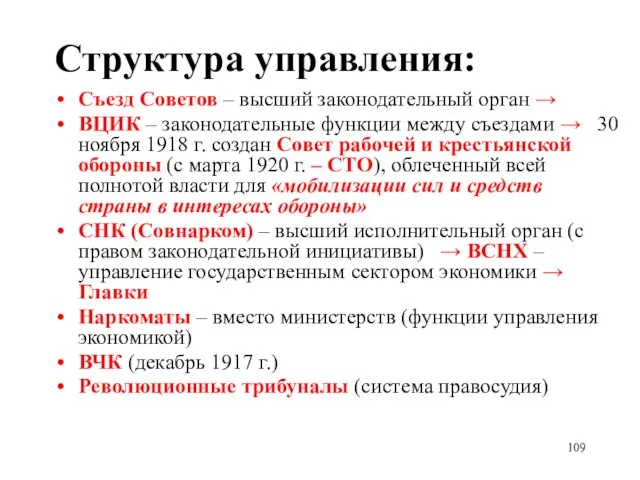 Структура управления:

• Съезд Советов – высший законодательный орган →
• ВЦИК – законодательные функции между съездами → 30 ноября 1918 г. создан Совет рабочей и крестьянской обороны (с марта 1920 г. – СТО), облеченный всей полнотой власти для «мобилизации сил и средств страны в интересах обороны»
• СНК (Совнарком) – высший исполнительный орган (с правом законодательной инициативы) → ВСНХ – управление государственным сектором экономики → Главки
• Наркоматы – вместо министерств (функции управления экономикой)
• ВЧК (декабрь 1917 г.)
• Революционные трибуналы (система правосудия)

109